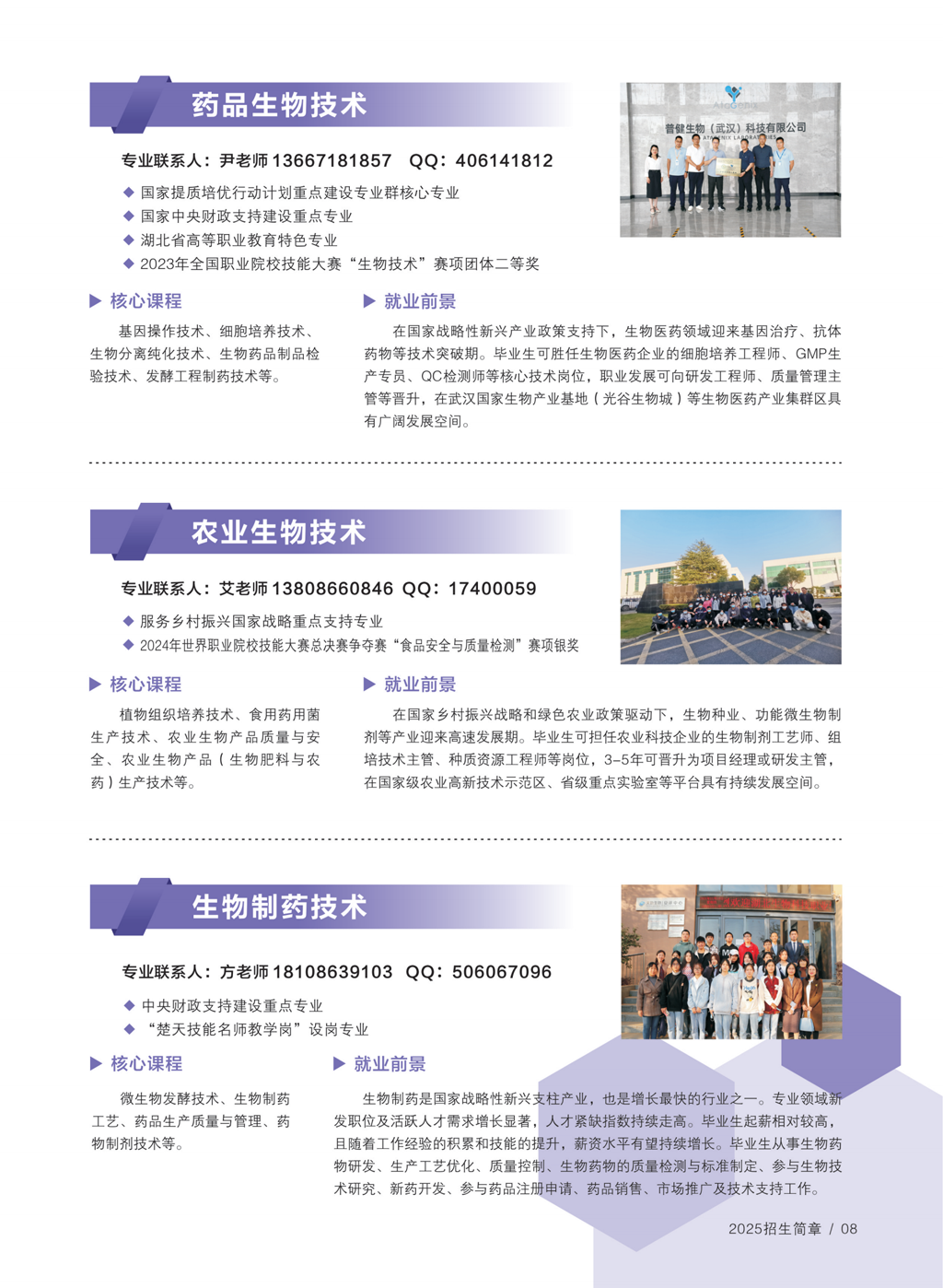 药品生物技术

专业联系人：尹老师 13667181857 QQ：406141812

◆ 国家提质培优行动计划重点建设专业群核心专业
◆ 国家中央财政支持建设重点专业
◆ 湖北省高等职业教育特色专业
◆ 2023年全国职业院校技能大赛“生物技术”赛项团体二等奖

普健生物（武汉）科技有限公司

▶ 核心课程

基因操作技术、细胞培养技术、生物分离纯化技术、生物药品制品检验技术、发酵工程制药技术等。

▶ 就业前景

在国家战略性新兴产业政策支持下，生物医药领域迎来基因治疗、抗体药物等技术突破期。毕业生可胜任生物医药企业的细胞培养工程师、GMP生产专员、QC检测师等核心技术岗位，职业发展可向研发工程师、质量管理主管等晋升，在武汉国家生物产业基地（光谷生物城）等生物医药产业集群区具有广阔发展空间。

农业生物技术

专业联系人：艾老师 13808660846 QQ：17400059

◆ 服务乡村振兴国家战略重点支持专业
◆ 2024年世界职业院校技能大赛总决赛争夺赛“食品安全与质量检测”赛项银奖

▶ 核心课程

植物组织培养技术、食用药用菌生产技术、农业生物产品质量与安全、农业生物产品（生物肥料与农药）生产技术等。

▶ 就业前景

在国家乡村振兴战略和绿色农业政策驱动下，生物种业、功能微生物制剂等产业迎来高速发展期。毕业生可担任农业科技企业的生物制剂工艺师、组培技术主管、种质资源工程师等岗位，3-5年可晋升为项目经理或研发主管，在国家级农业高新技术示范区、省级重点实验室等平台具有持续发展空间。

生物制药技术

专业联系人：方老师 18108639103 QQ：506067096

◆ 中央财政支持建设重点专业
◆ “楚天技能名师教学岗”设岗专业

▶ 核心课程

微生物发酵技术、生物制药工艺、药品生产质量与管理、药物制剂技术等。

▶ 就业前景

生物制药是国家战略性新兴支柱产业，也是增长最快的行业之一。专业领域新发职位及活跃人才需求增长显著，人才紧缺指数持续走高。毕业生起薪相对较高，且随着工作经验的积累和技能的提升，薪资水平有望持续增长。毕业生从事生物药物研发、生产工艺优化、质量控制、生物药物的质量检测与标准制定、参与生物技术研究、新药开发、参与药品注册申请、药品销售、市场推广及技术支持工作。

2025招生简章 / 08